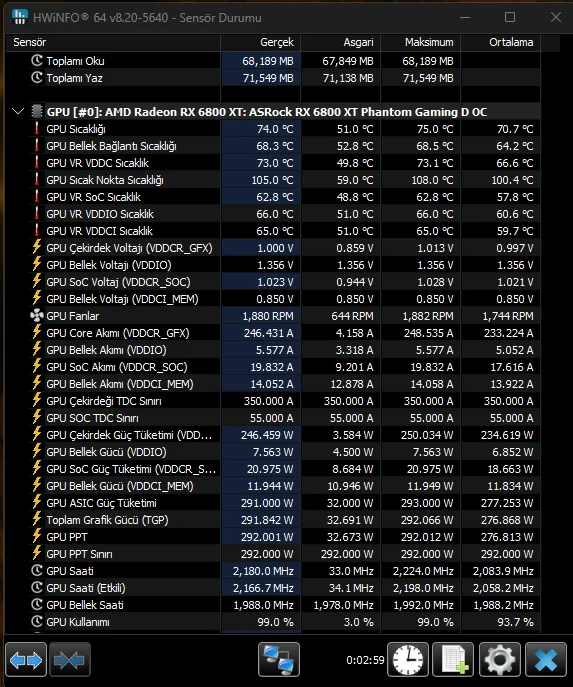 HWiNFO® 64 v8.20-5640 - Sensör Durumu

| Sensör | Gerçek | Asgari | Maksimum | Ortalama |
|---|---|---|---|---|
| Toplamı Oku | 68,189 MB | 67,849 MB | 68,189 MB | |
| Toplamı Yaz | 71,549 MB | 71,138 MB | 71,549 MB | |
| GPU [#0]: AMD Radeon RX 6800 XT: ASRock RX 6800 XT Phantom Gaming D OC | | | | |
| GPU Sıcaklığı | 74.0 °C | 51.0 °C | 75.0 °C | 70.7 °C |
| GPU Bellek Bağlantı Sıcaklığı | 68.3 °C | 52.8 °C | 68.5 °C | 64.2 °C |
| GPU VR VDDC Sıcaklık | 73.0 °C | 49.8 °C | 73.1 °C | 66.6 °C |
| GPU Sıcak Nokta Sıcaklığı | 105.0 °C | 59.0 °C | 108.0 °C | 100.4 °C |
| GPU VR SoC Sıcaklık | 62.8 °C | 48.8 °C | 62.8 °C | 57.8 °C |
| GPU VR VDDIO Sıcaklık | 66.0 °C | 51.0 °C | 66.0 °C | 60.6 °C |
| GPU VR VDDCI Sıcaklık | 65.0 °C | 51.0 °C | 65.0 °C | 59.7 °C |
| GPU Çekirdek Voltajı (VDDCR_GFX) | 1.000 V | 0.859 V | 1.013 V | 0.997 V |
| GPU Bellek Voltajı (VDDIO) | 1.356 V | 1.356 V | 1.356 V | 1.356 V |
| GPU SoC Voltaj (VDDCR_SOC) | 1.023 V | 0.944 V | 1.028 V | 1.021 V |
| GPU Bellek Voltajı (VDDCI_MEM) | 0.850 V | 0.850 V | 0.850 V | 0.850 V |
| GPU Fanlar | 1,880 RPM | 644 RPM | 1,882 RPM | 1,744 RPM |
| GPU Core Akımı (VDDCR_GFX) | 246.431 A | 4.158 A | 248.535 A | 233.224 A |
| GPU Bellek Akımı (VDDIO) | 5.577 A | 3.318 A | 5.577 A | 5.052 A |
| GPU SoC Akımı (VDDCR_SOC) | 19.832 A | 9.201 A | 19.832 A | 17.616 A |
| GPU Bellek Akımı (VDDCI_MEM) | 14.052 A | 12.878 A | 14.058 A | 13.922 A |
| GPU Çekirdeği TDC Sınırı | 350.000 A | 350.000 A | 350.000 A | 350.000 A |
| GPU SOC TDC Sınırı | 55.000 A | 55.000 A | 55.000 A | 55.000 A |
| GPU Çekirdek Güç Tüketimi (VDD... | 246.459 W | 3.584 W | 250.034 W | 234.619 W |
| GPU Bellek Gücü (VDDIO) | 7.563 W | 4.500 W | 7.563 W | 6.852 W |
| GPU SoC Güç Tüketimi (VDDCR_S... | 20.975 W | 8.684 W | 20.975 W | 18.663 W |
| GPU Bellek Gücü (VDDCI_MEM) | 11.944 W | 10.946 W | 11.949 W | 11.834 W |
| GPU ASIC Güç Tüketimi | 291.000 W | 32.000 W | 293.000 W | 277.253 W |
| Toplam Grafik Gücü (TGP) | 291.842 W | 32.691 W | 292.066 W | 276.868 W |
| GPU PPT | 292.001 W | 32.673 W | 292.012 W | 276.813 W |
| GPU PPT Sınırı | 292.000 W | 292.000 W | 292.000 W | 292.000 W |
| GPU Saati | 2,180.0 MHz | 33.0 MHz | 2,224.0 MHz | 2,083.9 MHz |
| GPU Saati (Etkili) | 2,166.7 MHz | 34.1 MHz | 2,198.0 MHz | 2,058.2 MHz |
| GPU Bellek Saati | 1,988.0 MHz | 1,978.0 MHz | 1,992.0 MHz | 1,988.2 MHz |
| GPU Kullanımı | 99.0 % | 3.0 % | 99.0 % | 93.7 % |

0:02:59